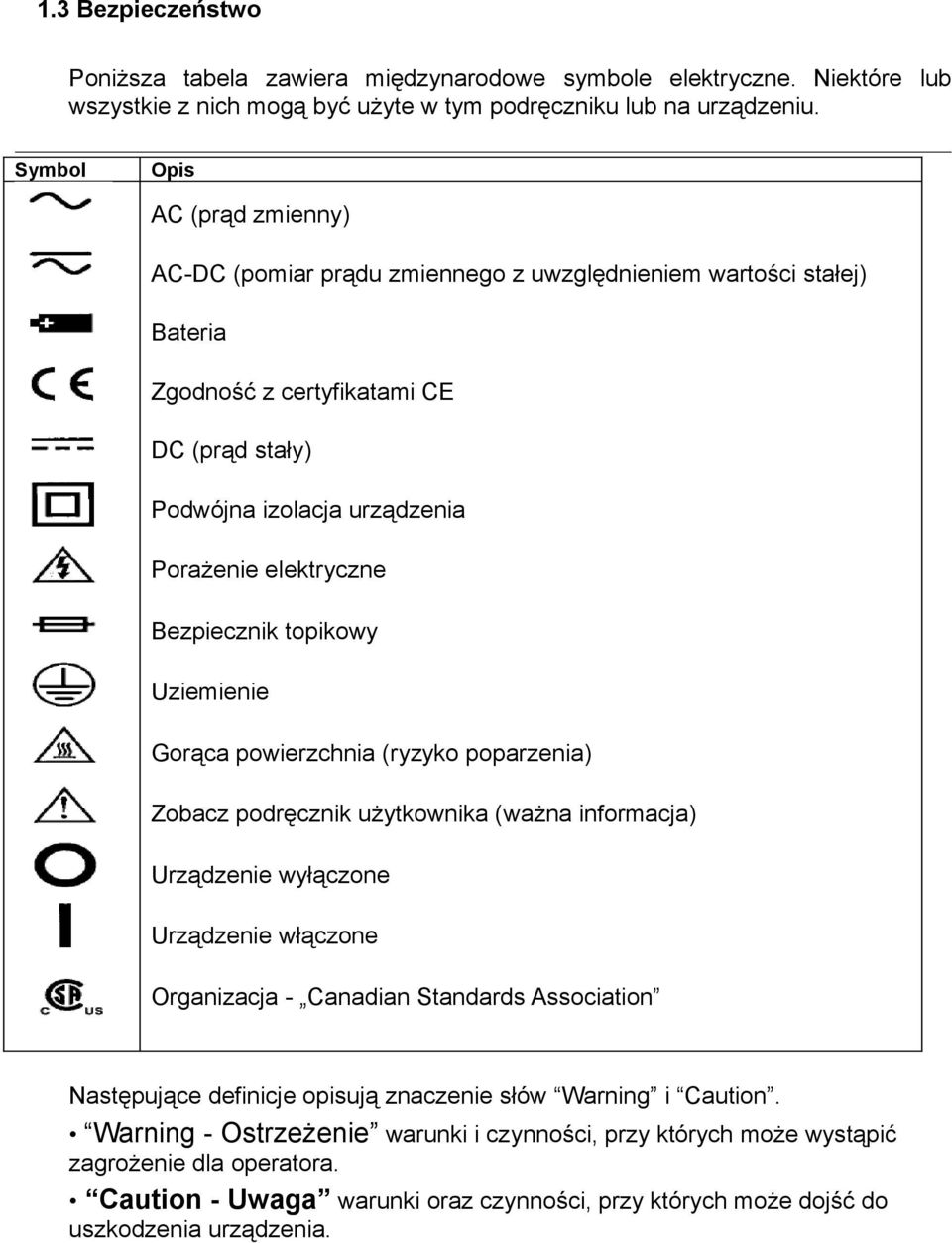 1.3 Bezpieczeństwo

Poniższa tabela zawiera międzynarodowe symbole elektryczne. Niektóre lub wszystkie z nich mogą być użyte w tym podręczniku lub na urządzeniu.

| Symbol | Opis |
|---|---|
| | AC (prąd zmienny) |
| | AC-DC (pomiar prądu zmiennego z uwzględnieniem wartości stałej) |
| | Bateria |
| CE | Zgodność z certyfikatami CE |
| | DC (prąd stały) |
| | Podwójna izolacja urządzenia |
| | Porażenie elektryczne |
| | Bezpiecznik topikowy |
| | Uziemienie |
| | Gorąca powierzchnia (ryzyko poparzenia) |
| | Zobacz podręcznik użytkownika (ważna informacja) |
| | Urządzenie wyłączone |
| | Urządzenie włączone |
| C SP US | Organizacja - „Canadian Standards Association” |

Następujące definicje opisują znaczenie słów “Warning” i “Caution”.

• “Warning - Ostrzeżenie” warunki i czynności, przy których może wystąpić zagrożenie dla operatora.

• “Caution - Uwaga” warunki oraz czynności, przy których może dojść do uszkodzenia urządzenia.